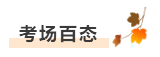 考场百态